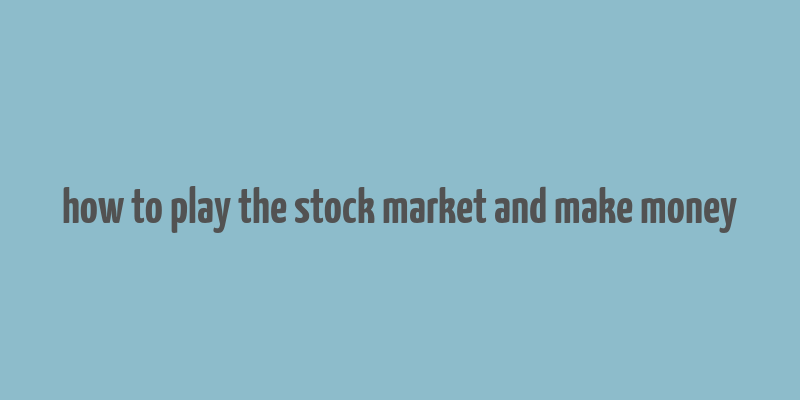 how to play the stock market and make money